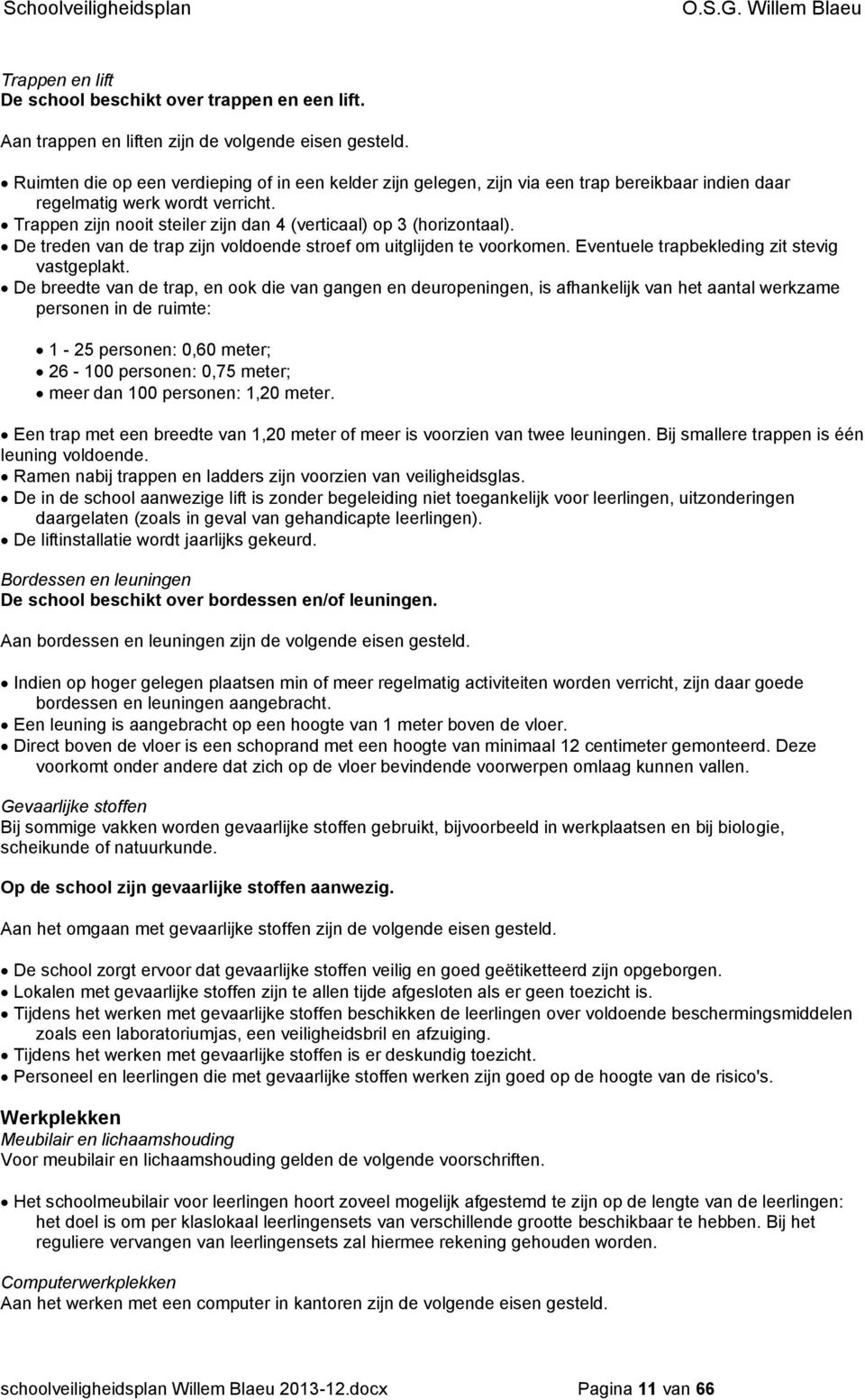 Schoolveiligheidsplan O.S.G. Willem Blaeu

Trappen en lift
De school beschikt over trappen en een lift.

Aan trappen en liften zijn de volgende eisen gesteld.

• Ruimten die op een verdieping of in een kelder zijn gelegen, zijn via een trap bereikbaar indien daar regelmatig werk wordt verricht.
• Trappen zijn nooit steiler zijn dan 4 (verticaal) op 3 (horizontaal).
• De treden van de trap zijn voldoende stroef om uitglijden te voorkomen. Eventuele trapbekleding zit stevig vastgeplakt.
• De breedte van de trap, en ook die van gangen en deuropeningen, is afhankelijk van het aantal werkzame personen in de ruimte:

• 1 - 25 personen: 0,60 meter;
• 26 - 100 personen: 0,75 meter;
• meer dan 100 personen: 1,20 meter.

• Een trap met een breedte van 1,20 meter of meer is voorzien van twee leuningen. Bij smallere trappen is één leuning voldoende.
• Ramen nabij trappen en ladders zijn voorzien van veiligheidsglas.
• De in de school aanwezige lift is zonder begeleiding niet toegankelijk voor leerlingen, uitzonderingen daargelaten (zoals in geval van gehandicapte leerlingen).
• De liftinstallatie wordt jaarlijks gekeurd.

Bordessen en leuningen
De school beschikt over bordessen en/of leuningen.

Aan bordessen en leuningen zijn de volgende eisen gesteld.

• Indien op hoger gelegen plaatsen min of meer regelmatig activiteiten worden verricht, zijn daar goede bordessen en leuningen aangebracht.
• Een leuning is aangebracht op een hoogte van 1 meter boven de vloer.
• Direct boven de vloer is een schoprand met een hoogte van minimaal 12 centimeter gemonteerd. Deze voorkomt onder andere dat zich op de vloer bevindende voorwerpen omlaag kunnen vallen.

Gevaarlijke stoffen
Bij sommige vakken worden gevaarlijke stoffen gebruikt, bijvoorbeeld in werkplaatsen en bij biologie, scheikunde of natuurkunde.

Op de school zijn gevaarlijke stoffen aanwezig.

Aan het omgaan met gevaarlijke stoffen zijn de volgende eisen gesteld.

• De school zorgt ervoor dat gevaarlijke stoffen veilig en goed geëtiketteerd zijn opgeborgen.
• Lokalen met gevaarlijke stoffen zijn te allen tijde afgesloten als er geen toezicht is.
• Tijdens het werken met gevaarlijke stoffen beschikken de leerlingen over voldoende beschermingsmiddelen zoals een laboratoriumjas, een veiligheidsbril en afzuiging.
• Tijdens het werken met gevaarlijke stoffen is er deskundig toezicht.
• Personeel en leerlingen die met gevaarlijke stoffen werken zijn goed op de hoogte van de risico's.

Werkplekken
Meubilair en lichaamshouding
Voor meubilair en lichaamshouding gelden de volgende voorschriften.

• Het schoolmeubilair voor leerlingen hoort zoveel mogelijk afgestemd te zijn op de lengte van de leerlingen: het doel is om per klaslokaal leerlingensets van verschillende grootte beschikbaar te hebben. Bij het reguliere vervangen van leerlingensets zal hiermee rekening gehouden worden.

Computerwerkplekken
Aan het werken met een computer in kantoren zijn de volgende eisen gesteld.

schoolveiligheidsplan Willem Blaeu 2013-12.docx Pagina 11 van 66